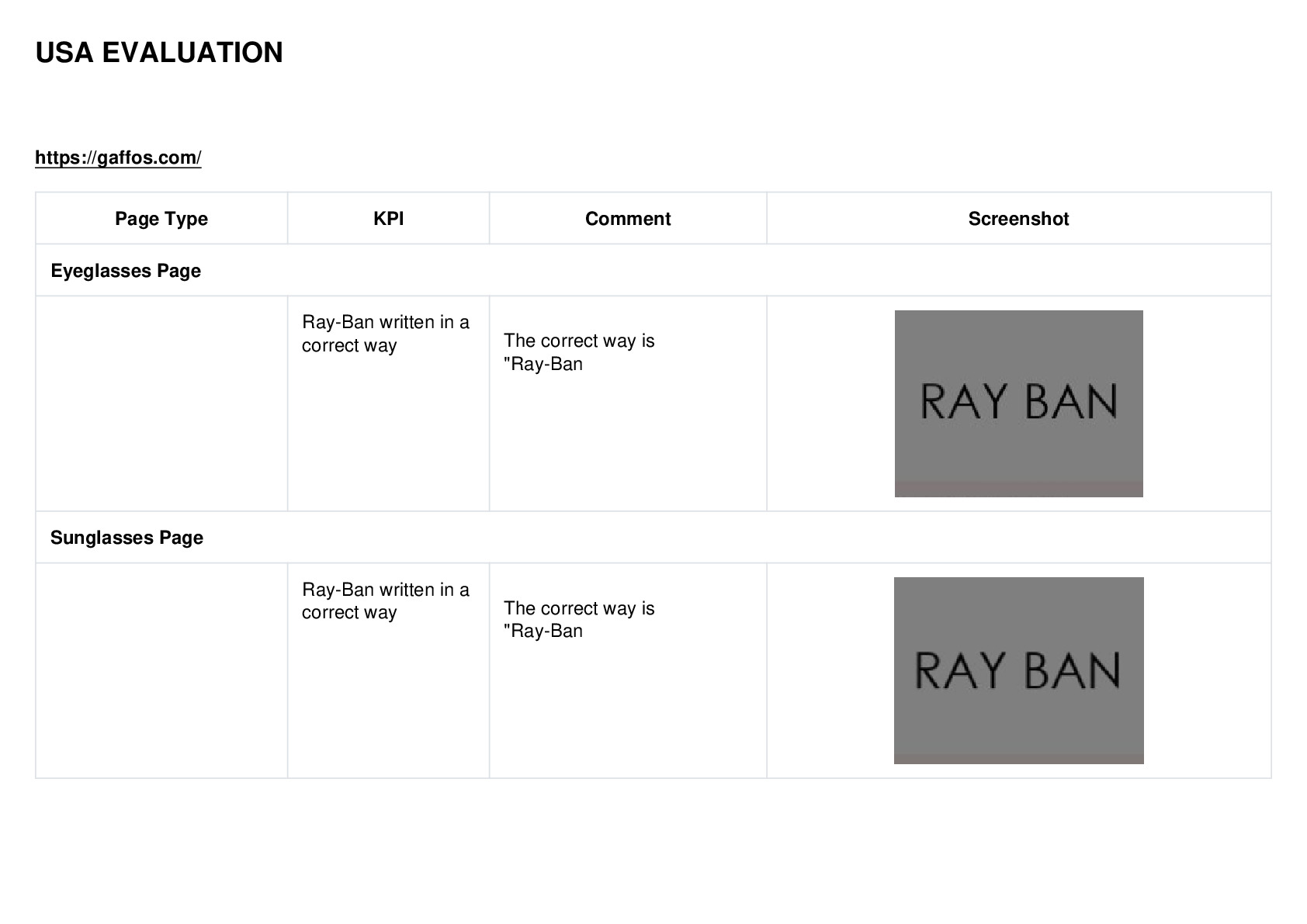 USA EVALUATION

https://gaffos.com/

| Page Type | KPI | Comment | Screenshot |
|---|---|---|---|
| Eyeglasses Page | | | |
| | Ray-Ban written in a correct way | The correct way is "Ray-Ban | RAY BAN |
| Sunglasses Page | | | |
| | Ray-Ban written in a correct way | The correct way is "Ray-Ban | RAY BAN |